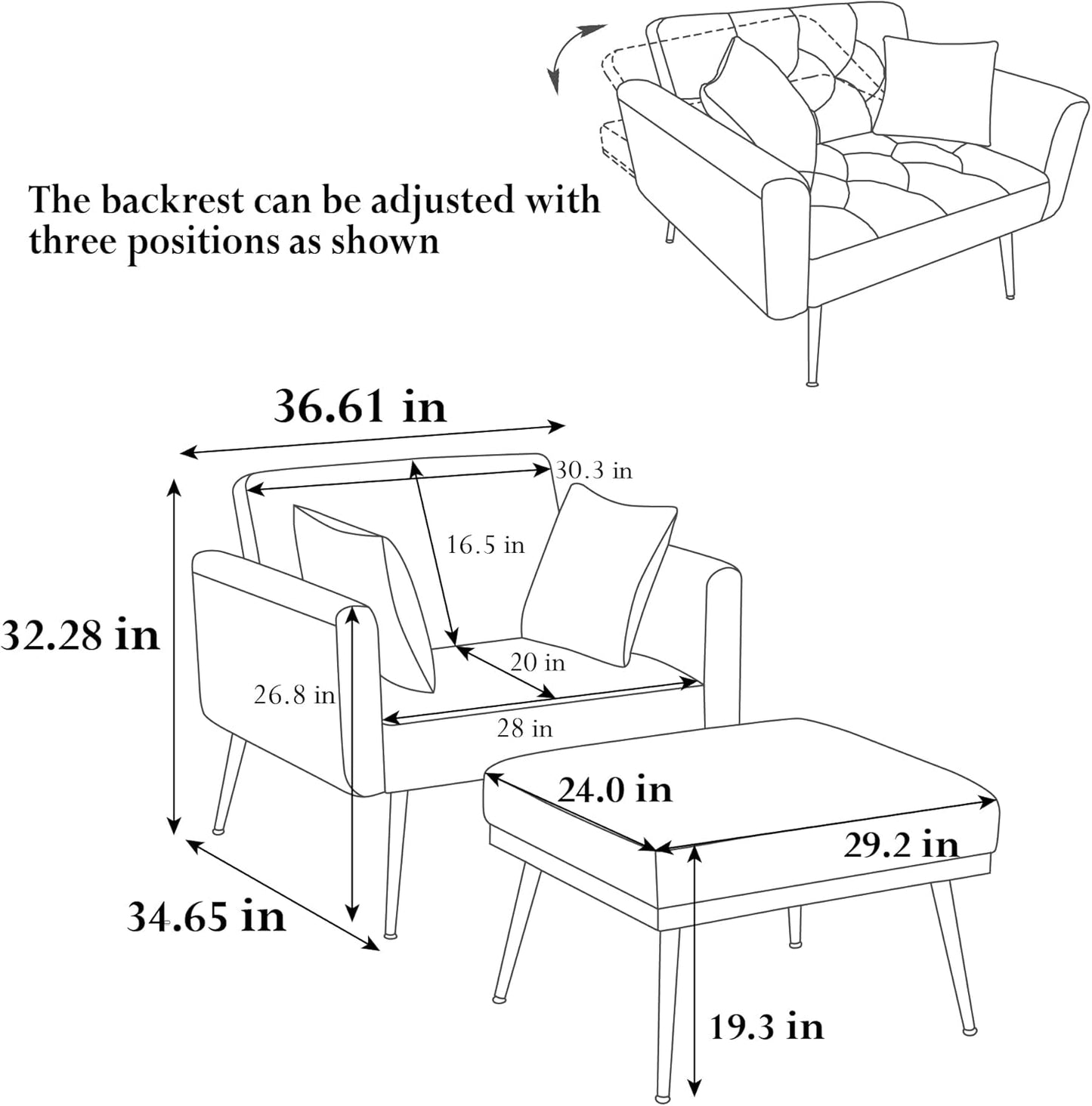 The backrest can be adjusted with three positions as shown

36.61 in

30.3 in

16.5 in

32.28 in

20 in

26.8 in

28 in

24.0 in

29.2 in

34.65 in

19.3 in